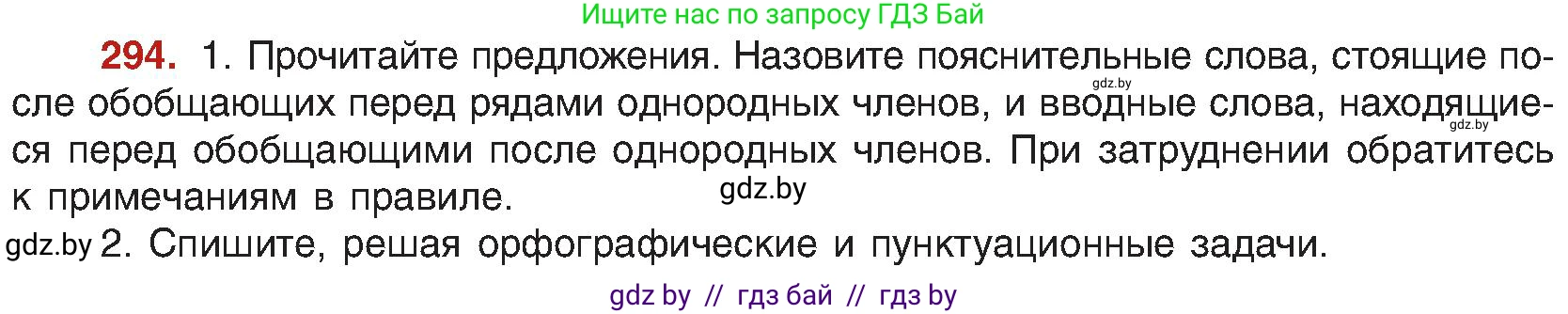 Ищите нас по запросу ГДЗ Бай

294. 1. Прочитайте предложения. Назовите пояснительные слова, стоящие после обобщающих перед рядами однородных членов, и вводные слова, находящиеся перед обобщающими после однородных членов. При затруднении обратитесь к примечаниям в правиле.

gdz.by gdz.by gdz.by

gdz.by 2. Спишите, решая орфографические и пунктуационные задачи.

gdz by // гдз бай // гдз by